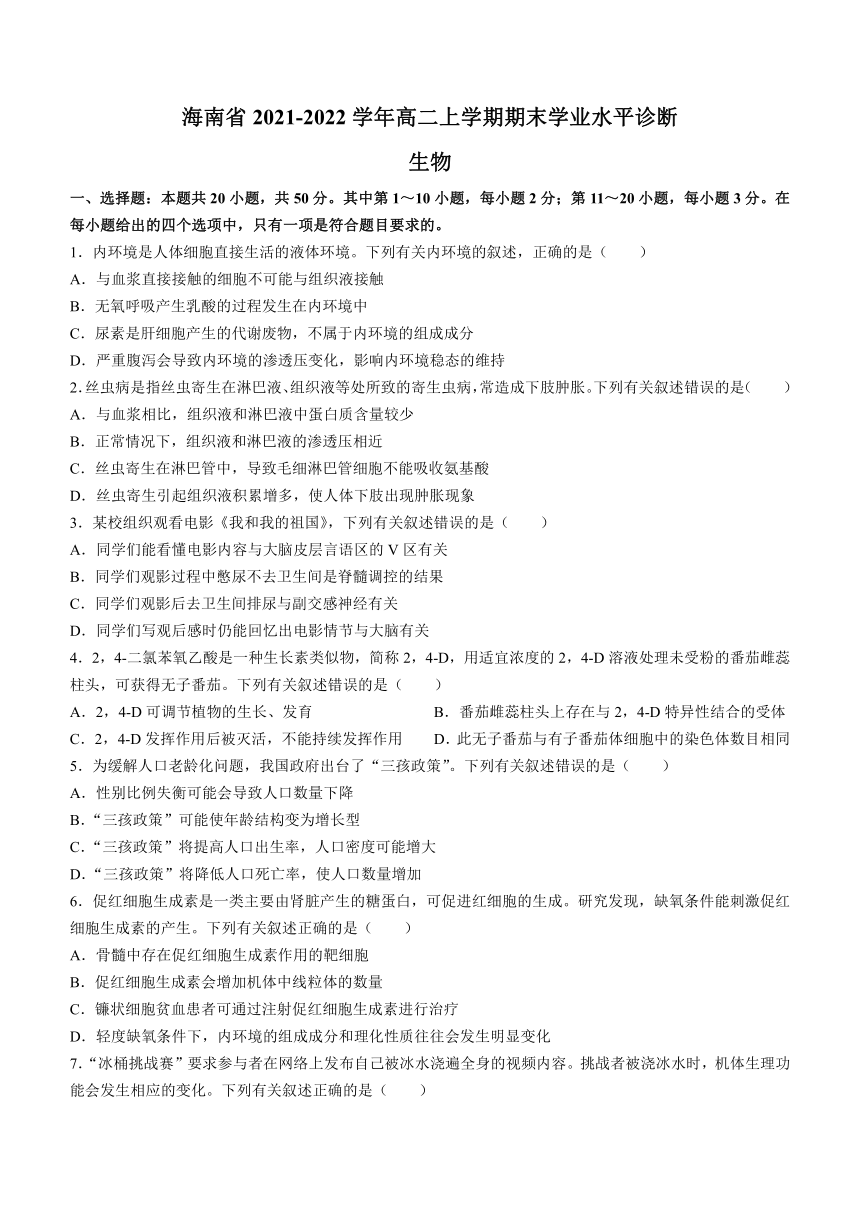 海南省 2021-2022 学年高二上学期期末学业水平诊断

生物

一、选择题：本题共 20 小题，共 50 分。其中第 1～10 小题，每小题 2 分；第 11～20 小题，每小题 3 分。在每小题给出的四个选项中，只有一项是符合题目要求的。

1．内环境是人体细胞直接生活的液体环境。下列有关内环境的叙述，正确的是（　　）

A．与血浆直接接触的细胞不可能与组织液接触

B．无氧呼吸产生乳酸的过程发生在内环境中

C．尿素是肝细胞产生的代谢废物，不属于内环境的组成成分

D．严重腹泻会导致内环境的渗透压变化，影响内环境稳态的维持

2.丝虫病是指丝虫寄生在淋巴液、组织液等处所致的寄生虫病，常造成下肢肿胀。下列有关叙述错误的是（　　）

A．与血浆相比，组织液和淋巴液中蛋白质含量较少

B．正常情况下，组织液和淋巴液的渗透压相近

C．丝虫寄生在淋巴管中，导致毛细淋巴管细胞不能吸收氨基酸

D．丝虫寄生引起组织液积累增多，使人体下肢出现肿胀现象

3．某校组织观看电影《我和我的祖国》，下列有关叙述错误的是（　　）

A．同学们能看懂电影内容与大脑皮层言语区的 V 区有关

B．同学们观影过程中憋尿不去卫生间是脊髓调控的结果

C．同学们观影后去卫生间排尿与副交感神经有关

D．同学们写观后感时仍能回忆出电影情节与大脑有关

4．2，4-二氯苯氧乙酸是一种生长素类似物，简称 2，4-D，用适宜浓度的 2，4-D 溶液处理未受粉的番茄雌蕊柱头，可获得无子番茄。下列有关叙述错误的是（　　）

A．2，4-D 可调节植物的生长、发育

B．番茄雌蕊柱头上存在与 2，4-D 特异性结合的受体

C．2，4-D 发挥作用后被灭活，不能持续发挥作用

D．此无子番茄与有子番茄体细胞中的染色体数目相同

5．为缓解人口老龄化问题，我国政府出台了“三孩政策”。下列有关叙述错误的是（　　）

A．性别比例失衡可能会导致人口数量下降

B．“三孩政策”可能使年龄结构变为增长型

C．“三孩政策”将提高人口出生率，人口密度可能增大

D．“三孩政策”将降低人口死亡率，使人口数量增加

6．促红细胞生成素是一类主要由肾脏产生的糖蛋白，可促进红细胞的生成。研究发现，缺氧条件能刺激促红细胞生成素的产生。下列有关叙述正确的是（　　）

A．骨髓中存在促红细胞生成素作用的靶细胞

B．促红细胞生成素会增加机体中线粒体的数量

C．镰状细胞贫血患者可通过注射促红细胞生成素进行治疗

D．轻度缺氧条件下，内环境的组成成分和理化性质往往会发生明显变化

7.“冰桶挑战赛”要求参与者在网络上发布自己被冰水浇遍全身的视频内容。挑战者被浇冰水时，机体生理功能会发生相应的变化。下列有关叙述正确的是（　　）